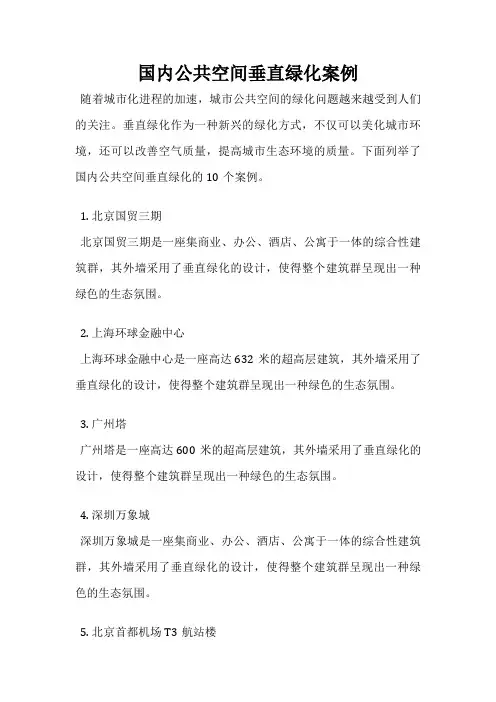 国内公共空间垂直绿化案例

随着城市化进程的加速，城市公共空间的绿化问题越来越受到人们的关注。垂直绿化作为一种新兴的绿化方式，不仅可以美化城市环境，还可以改善空气质量，提高城市生态环境的质量。下面列举了国内公共空间垂直绿化的 10 个案例。

1. 北京国贸三期

北京国贸三期是一座集商业、办公、酒店、公寓于一体的综合性建筑群，其外墙采用了垂直绿化的设计，使得整个建筑群呈现出一种绿色的生态氛围。

2. 上海环球金融中心

上海环球金融中心是一座高达 632 米的超高层建筑，其外墙采用了垂直绿化的设计，使得整个建筑群呈现出一种绿色的生态氛围。

3. 广州塔

广州塔是一座高达 600 米的超高层建筑，其外墙采用了垂直绿化的设计，使得整个建筑群呈现出一种绿色的生态氛围。

4. 深圳万象城

深圳万象城是一座集商业、办公、酒店、公寓于一体的综合性建筑群，其外墙采用了垂直绿化的设计，使得整个建筑群呈现出一种绿色的生态氛围。

5. 北京首都机场 T3 航站楼